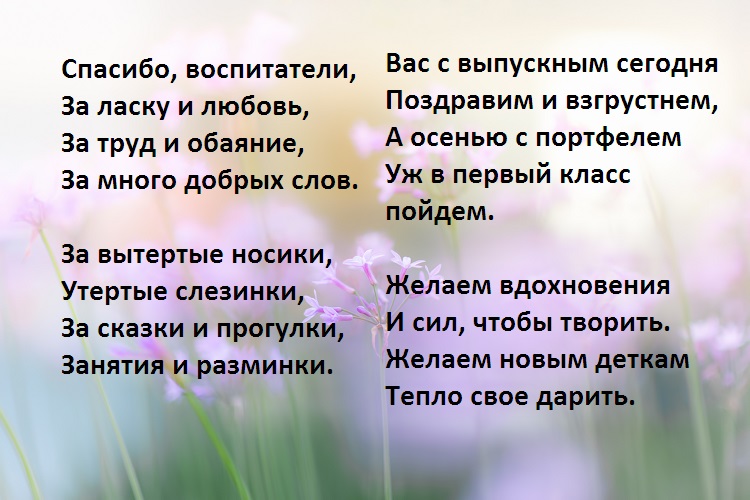 Спасибо, воспитатели,
За ласку и любовь,
За труд и обаяние,
За много добрых слов.

За вытертые носики,
Утертые слезинки,
За сказки и прогулки,
Занятия и разминки.

Вас с выпускным сегодня
Поздравим и взгрустнем,
А осенью с портфелем
Уж в первый класс
пойдем.

Желаем вдохновения
И сил, чтобы творить.
Желаем новым деткам
Тепло свое дарить.